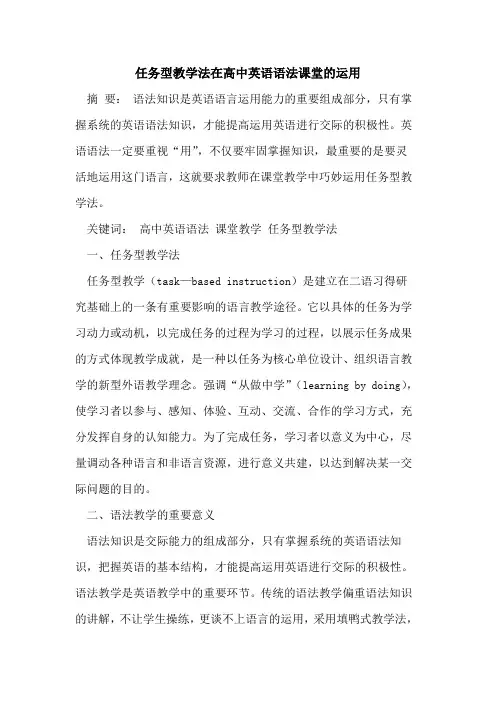 任务型教学法在高中英语语法课堂的运用

摘 要： 语法知识是英语语言运用能力的重要组成部分，只有掌握系统的英语语法知识，才能提高运用英语进行交际的积极性。英语语法一定要重视“用”，不仅要牢固掌握知识，最重要的是要灵活地运用这门语言，这就要求教师在课堂教学中巧妙运用任务型教学法。

关键词： 高中英语语法 课堂教学 任务型教学法

一、任务型教学法

任务型教学（task—based instruction）是建立在二语习得研究基础上的一条有重要影响的语言教学途径。它以具体的任务为学习动力或动机，以完成任务的过程为学习的过程，以展示任务成果的方式体现教学成就，是一种以任务为核心单位设计、组织语言教学的新型外语教学理念。强调“从做中学”（learning by doing），使学习者以参与、感知、体验、互动、交流、合作的学习方式，充分发挥自身的认知能力。为了完成任务，学习者以意义为中心，尽量调动各种语言和非语言资源，进行意义共建，以达到解决某一交际问题的目的。

二、语法教学的重要意义

语法知识是交际能力的组成部分，只有掌握系统的英语语法知识，把握英语的基本结构，才能提高运用英语进行交际的积极性。语法教学是英语教学中的重要环节。传统的语法教学偏重语法知识的讲解，不让学生操练，更谈不上语言的运用，采用填鸭式教学法，